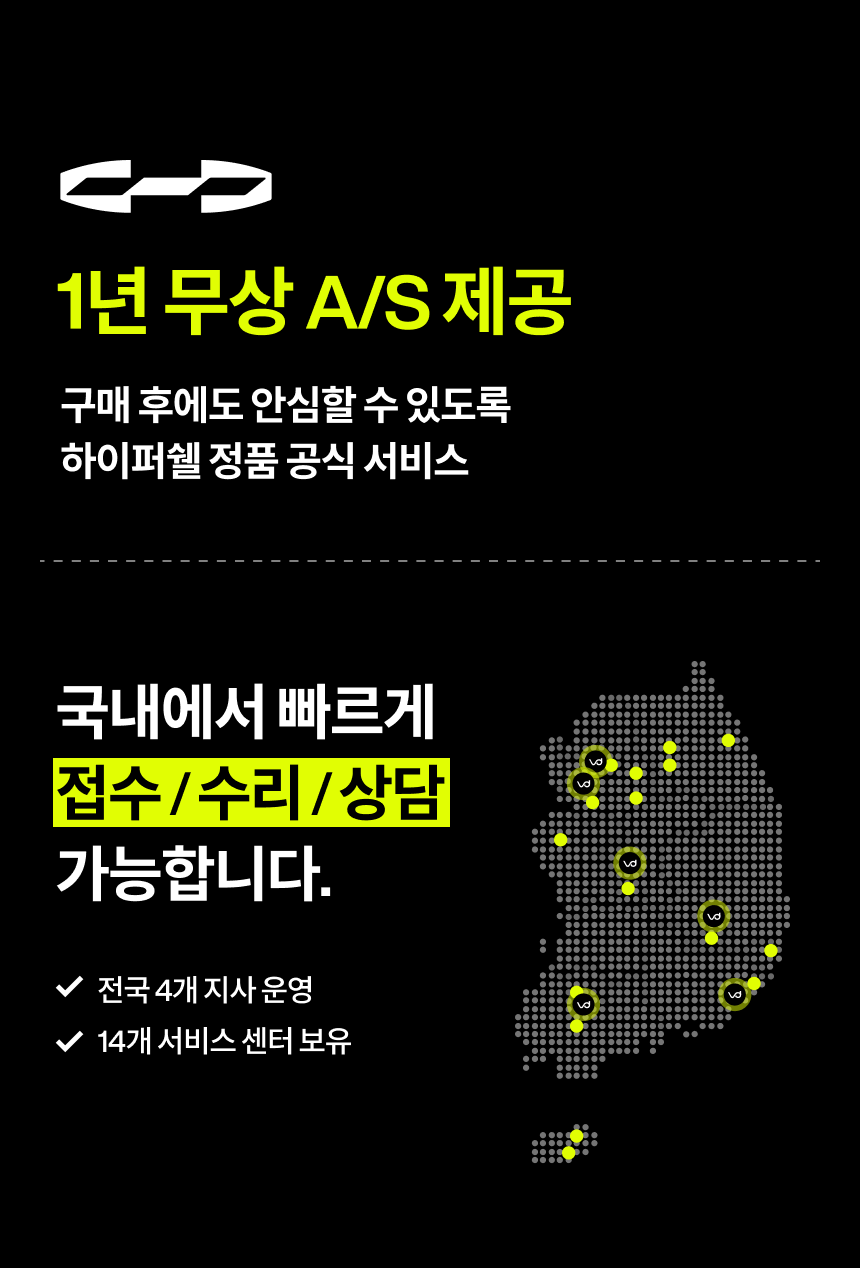 1년 무상 A/S 제공

구매 후에도 안심할 수 있도록
하이퍼쉘 정품 공식 서비스

국내에서 빠르게
접수 / 수리 / 상담
가능합니다.

✓ 전국 4개 지사 운영
✓ 14개 서비스 센터 보유